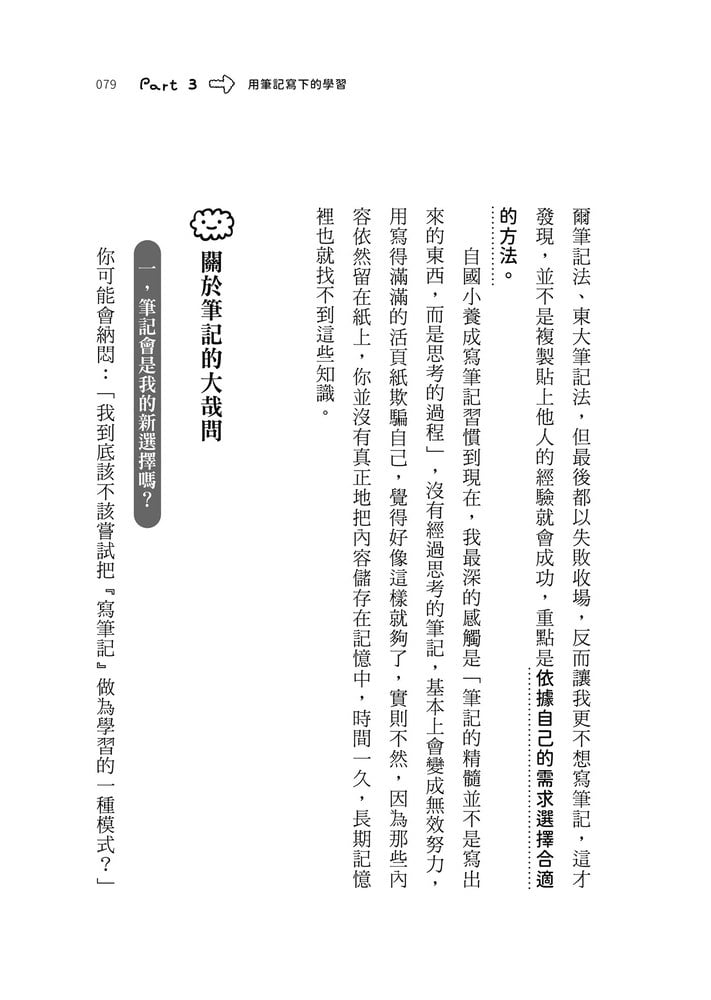 079 Part 3 用筆記寫下的學習

爾筆記法、東大筆記法，但最後都以失敗收場，反而讓我更不想寫筆記，這才發現，並不是複製貼上他人的經驗就會成功，重點是依據自己的需求選擇合適的方法。

自國小養成寫筆記習慣到現在，我最深的感觸是「筆記的精髓並不是寫出來的東西，而是思考的過程」，沒有經過思考的筆記，基本上會變成無效努力，用寫得滿滿的活頁紙欺騙自己，覺得好像這樣就夠了，實則不然，因為那些內容依然留在紙上，你並沒有真正地把內容儲存在記憶中，時間一久，長期記憶裡也就找不到這些知識。

關於筆記的大哉問

一，筆記會是我的新選擇嗎？

你可能會納悶：「我到底該不該嘗試把『寫筆記』做為學習的一種模式？」